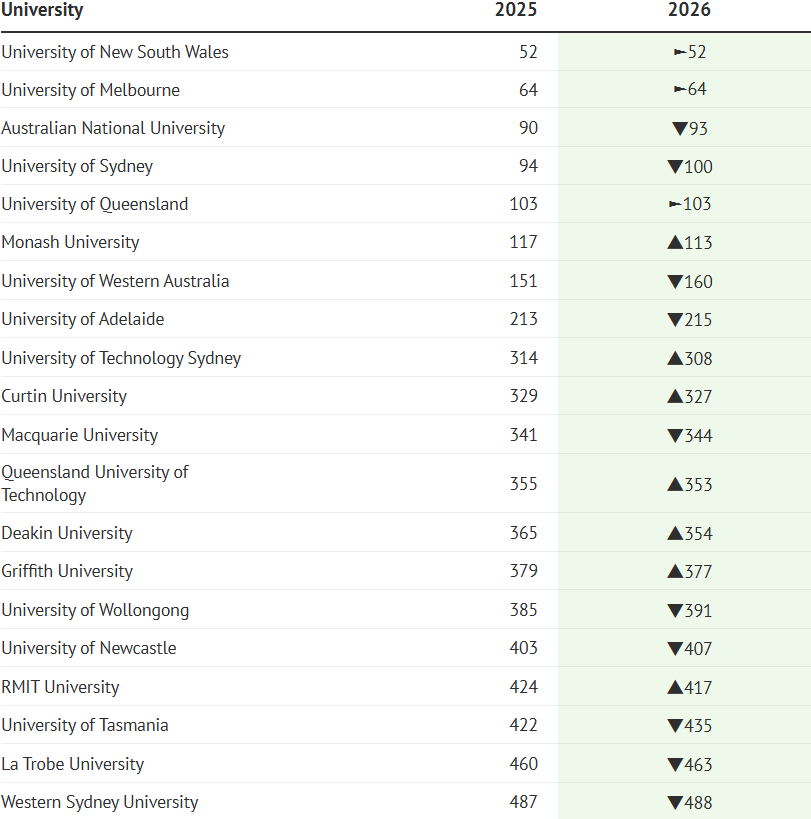 | University | 2025 | 2026 |
|---|---|---|
| University of New South Wales | 52 | ►52 |
| University of Melbourne | 64 | ►64 |
| Australian National University | 90 | ▼93 |
| University of Sydney | 94 | ▼100 |
| University of Queensland | 103 | ►103 |
| Monash University | 117 | ▲113 |
| University of Western Australia | 151 | ▼160 |
| University of Adelaide | 213 | ▼215 |
| University of Technology Sydney | 314 | ▲308 |
| Curtin University | 329 | ▲327 |
| Macquarie University | 341 | ▼344 |
| Queensland University of Technology | 355 | ▲353 |
| Deakin University | 365 | ▲354 |
| Griffith University | 379 | ▲377 |
| University of Wollongong | 385 | ▼391 |
| University of Newcastle | 403 | ▼407 |
| RMIT University | 424 | ▲417 |
| University of Tasmania | 422 | ▼435 |
| La Trobe University | 460 | ▼463 |
| Western Sydney University | 487 | ▼488 |